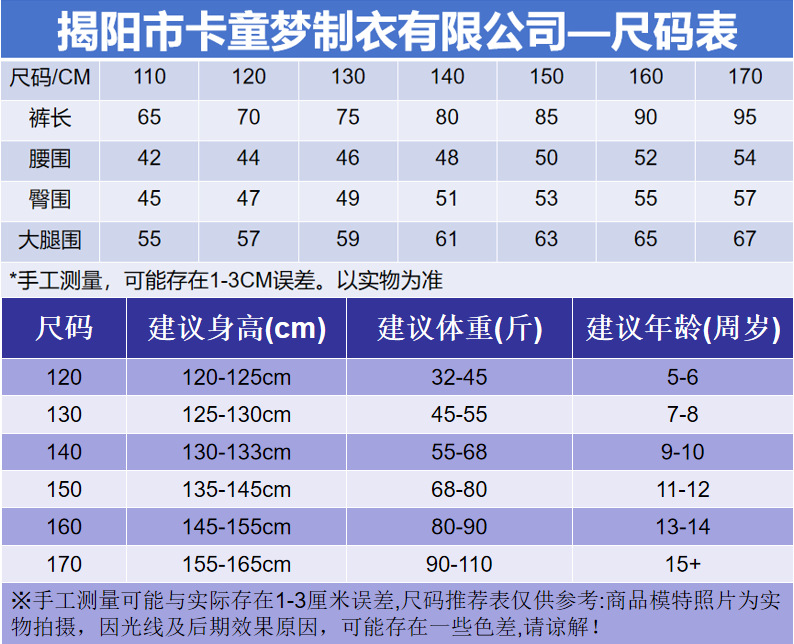 揭阳市卡童梦制衣有限公司—尺码表

| 尺码/CM | 110 | 120 | 130 | 140 | 150 | 160 | 170 |
|---|---|---|---|---|---|---|---|
| 裤长 | 65 | 70 | 75 | 80 | 85 | 90 | 95 |
| 腰围 | 42 | 44 | 46 | 48 | 50 | 52 | 54 |
| 臀围 | 45 | 47 | 49 | 51 | 53 | 55 | 57 |
| 大腿围 | 55 | 57 | 59 | 61 | 63 | 65 | 67 |

*手工测量，可能存在1-3CM误差。以实物为准

| 尺码 | 建议身高(cm) | 建议体重(斤) | 建议年龄(周岁) |
|---|---|---|---|
| 120 | 120-125cm | 32-45 | 5-6 |
| 130 | 125-130cm | 45-55 | 7-8 |
| 140 | 130-133cm | 55-68 | 9-10 |
| 150 | 135-145cm | 68-80 | 11-12 |
| 160 | 145-155cm | 80-90 | 13-14 |
| 170 | 155-165cm | 90-110 | 15+ |

※手工测量可能与实际存在1-3厘米误差,尺码推荐表仅供参考:商品模特照片为实物拍摄，因光线及后期效果原因，可能存在一些色差,请谅解！